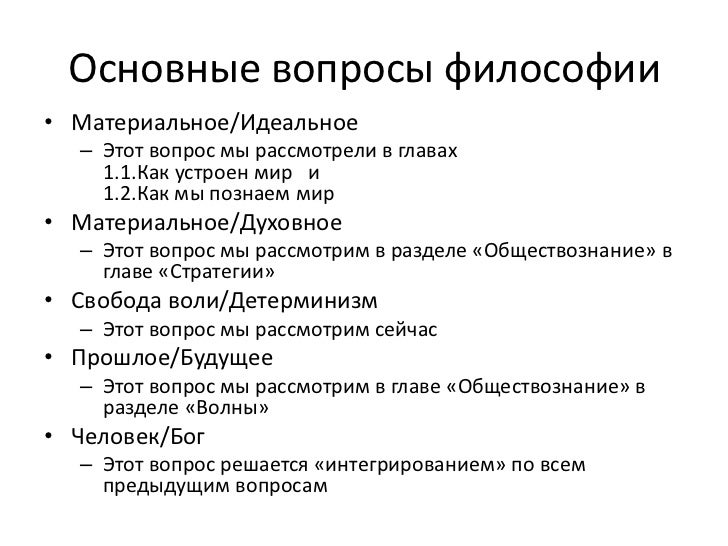 Основные вопросы философии

• Материальное/Идеальное
– Этот вопрос мы рассмотрели в главах
1.1.Как устроен мир и
1.2.Как мы познаем мир
• Материальное/Духовное
– Этот вопрос мы рассмотрим в разделе «Обществознание» в главе «Стратегии»
• Свобода воли/Детерминизм
– Этот вопрос мы рассмотрим сейчас
• Прошлое/Будущее
– Этот вопрос мы рассмотрим в главе «Обществознание» в разделе «Волны»
• Человек/Бог
– Этот вопрос решается «интегрированием» по всем предыдущим вопросам